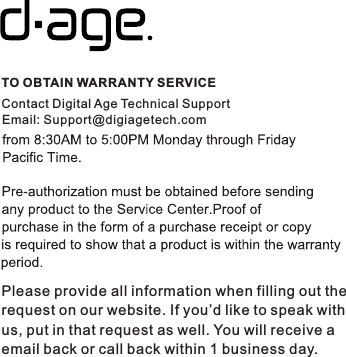 d·age.

TO OBTAIN WARRANTY SERVICE

Contact Digital Age Technical Support
Email: Support@digiagetech.com
from 8:30AM to 5:00PM Monday through Friday Pacific Time.

Pre-authorization must be obtained before sending any product to the Service Center.Proof of purchase in the form of a purchase receipt or copy is required to show that a product is within the warranty period.

Please provide all information when filling out the request on our website. If you'd like to speak with us, put in that request as well. You will receive a email back or call back within 1 business day.